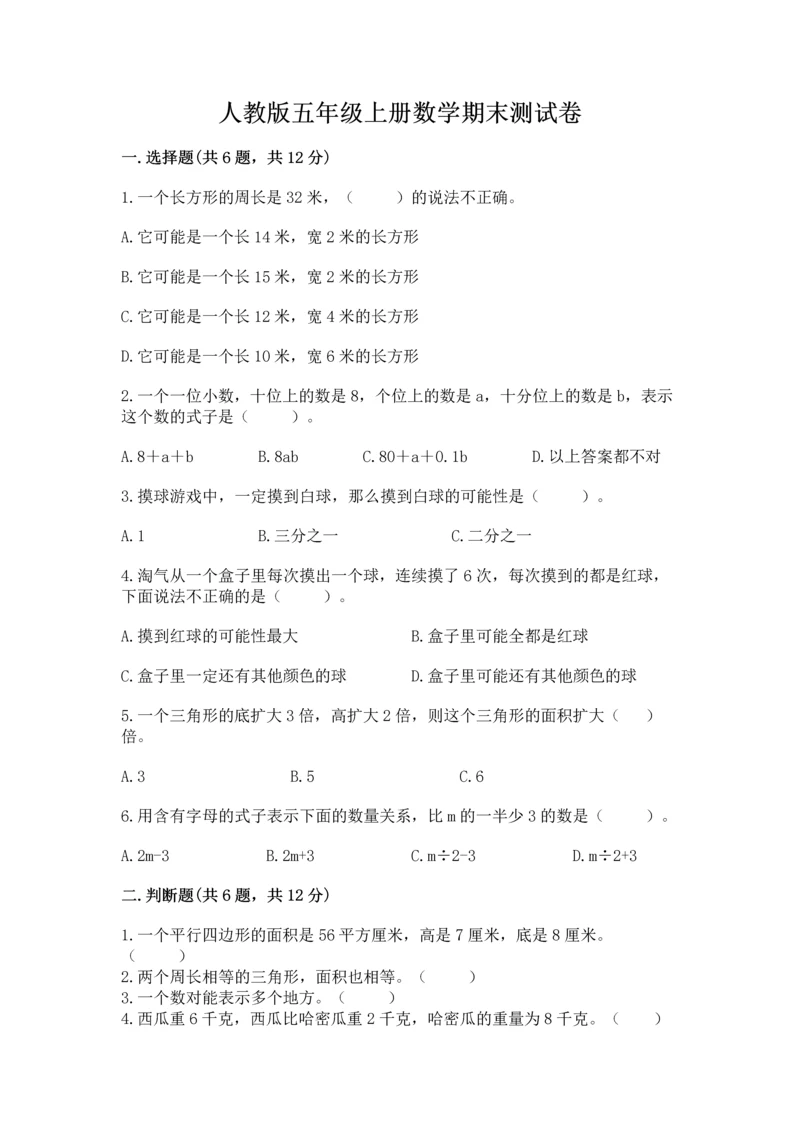 人教版五年级上册数学期末测试卷

一.选择题(共6题，共12分)

1.一个长方形的周长是32米，（　　）的说法不正确。

A.它可能是一个长14米，宽2米的长方形

B.它可能是一个长15米，宽2米的长方形

C.它可能是一个长12米，宽4米的长方形

D.它可能是一个长10米，宽6米的长方形

2.一个一位小数，十位上的数是8，个位上的数是a，十分位上的数是b，表示这个数的式子是（　　）。

A.8＋a＋b　　B.8ab　　C.80＋a＋0.1b　　D.以上答案都不对

3.摸球游戏中，一定摸到白球，那么摸到白球的可能性是（　　）。

A.1　　B.三分之一　　C.二分之一

4.淘气从一个盒子里每次摸出一个球，连续摸了6次，每次摸到的都是红球，下面说法不正确的是（　　）。

A.摸到红球的可能性最大　　B.盒子里可能全都是红球

C.盒子里一定还有其他颜色的球　　D.盒子里可能还有其他颜色的球

5.一个三角形的底扩大3倍，高扩大2倍，则这个三角形的面积扩大（　　）倍。

A.3　　B.5　　C.6

6.用含有字母的式子表示下面的数量关系，比m的一半少3的数是（　　）。

A.2m-3　　B.2m+3　　C.m÷2-3　　D.m÷2+3

二.判断题(共6题，共12分)

1.一个平行四边形的面积是56平方厘米，高是7厘米，底是8厘米。（　　）
2.两个周长相等的三角形，面积也相等。（　　）
3.一个数对能表示多个地方。（　　）
4.西瓜重6千克，西瓜比哈密瓜重2千克，哈密瓜的重量为8千克。（　　）